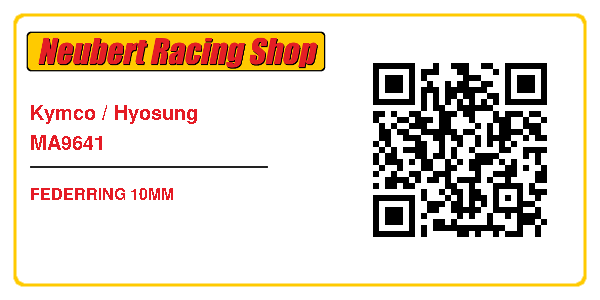 Neubert Racing Shop

Kymco / Hyosung
MA9641

FEDERRING 10MM